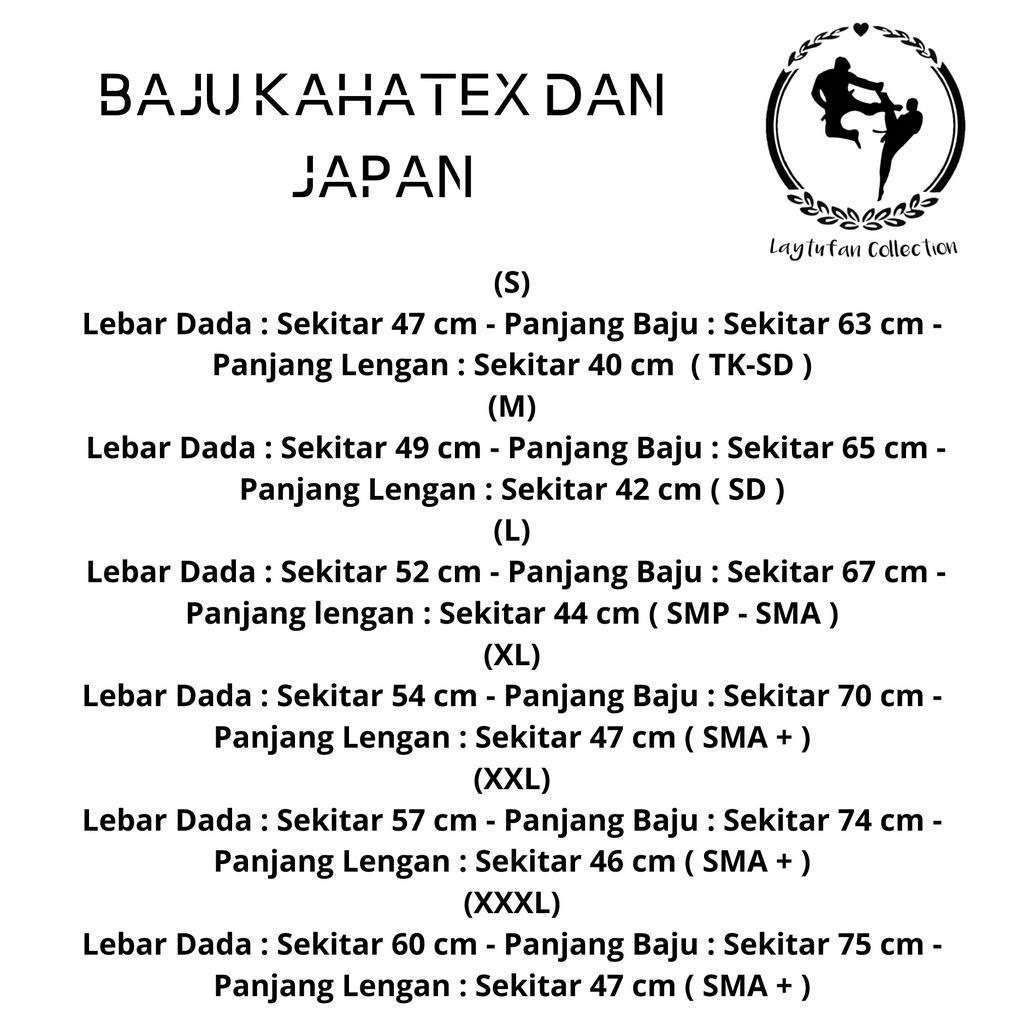 BAJU KAHATEX DAN JAPAN

Laytufan Collection

(S)
Lebar Dada : Sekitar 47 cm - Panjang Baju : Sekitar 63 cm - Panjang Lengan : Sekitar 40 cm ( TK-SD )
(M)
Lebar Dada : Sekitar 49 cm - Panjang Baju : Sekitar 65 cm - Panjang Lengan : Sekitar 42 cm ( SD )
(L)
Lebar Dada : Sekitar 52 cm - Panjang Baju : Sekitar 67 cm - Panjang lengan : Sekitar 44 cm ( SMP - SMA )
(XL)
Lebar Dada : Sekitar 54 cm - Panjang Baju : Sekitar 70 cm - Panjang Lengan : Sekitar 47 cm ( SMA + )
(XXL)
Lebar Dada : Sekitar 57 cm - Panjang Baju : Sekitar 74 cm - Panjang Lengan : Sekitar 46 cm ( SMA + )
(XXXL)
Lebar Dada : Sekitar 60 cm - Panjang Baju : Sekitar 75 cm - Panjang Lengan : Sekitar 47 cm ( SMA + )